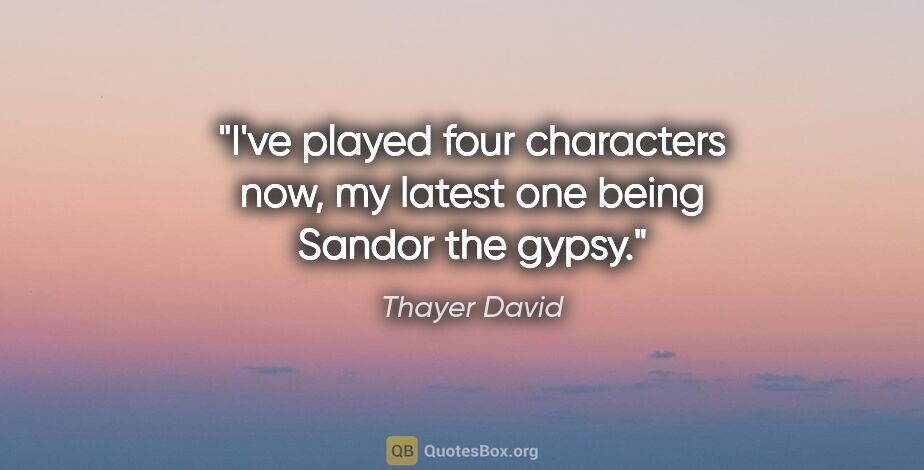 "I've played four characters now, my latest one being Sandor the gypsy."

Thayer David

QB QuotesBox.org